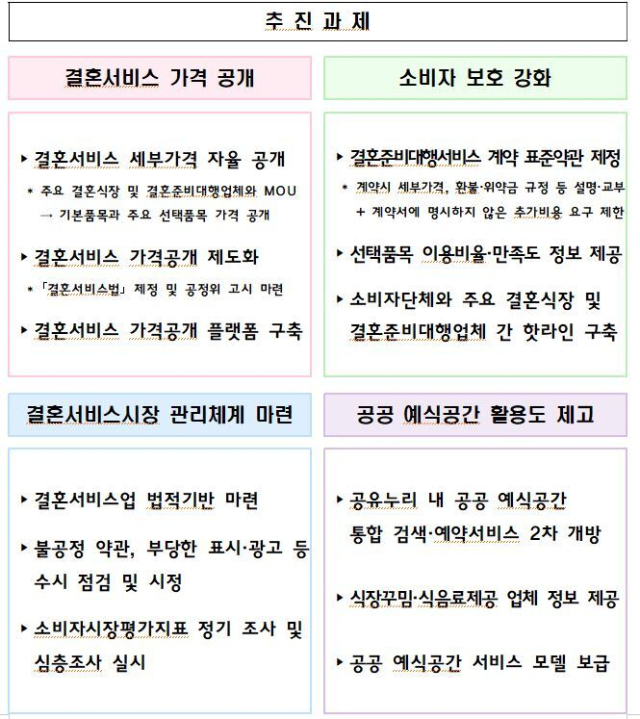 추 진 과 제

결혼서비스 가격 공개

▸ 결혼서비스 세부가격 자율 공개
* 주요 결혼식장 및 결혼준비대행업체와 MOU → 기본품목과 주요 선택품목 가격 공개

▸ 결혼서비스 가격공개 제도화
* 「결혼서비스법」 제정 및 공정위 고시 마련

▸ 결혼서비스 가격공개 플랫폼 구축

소비자 보호 강화

▸ 결혼준비대행서비스 계약 표준약관 제정
* 계약시 세부가격, 환불·위약금 규정 등 설명·교부 + 계약서에 명시하지 않은 추가비용 요구 제한

▸ 선택품목 이용비율·만족도 정보 제공

▸ 소비자단체와 주요 결혼식장 및 결혼준비대행업체 간 핫라인 구축

결혼서비스시장 관리체계 마련

▸ 결혼서비스업 법적기반 마련

▸ 불공정 약관, 부당한 표시·광고 등 수시 점검 및 시정

▸ 소비자시장평가지표 정기 조사 및 심층조사 실시

공공 예식공간 활용도 제고

▸ 공유누리 내 공공 예식공간 통합 검색·예약서비스 2차 개방

▸ 식장꾸밈·식음료제공 업체 정보 제공

▸ 공공 예식공간 서비스 모델 보급